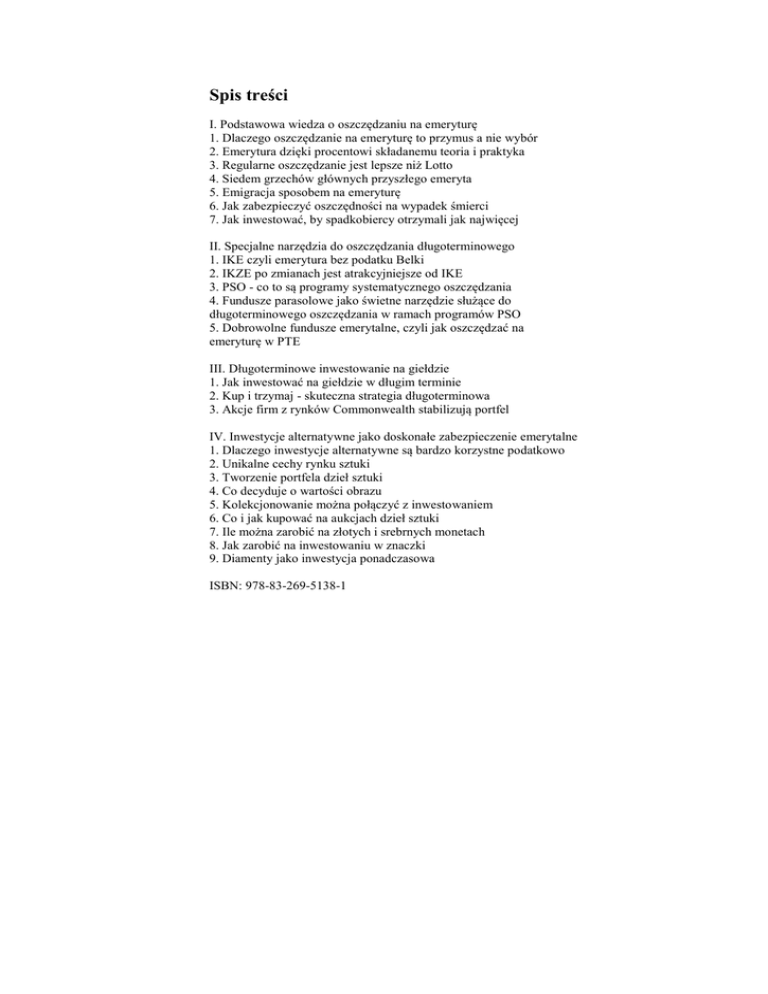 Spis treści

I. Podstawowa wiedza o oszczędzaniu na emeryturę
1. Dlaczego oszczędzanie na emeryturę to przymus a nie wybór
2. Emerytura dzięki procentowi składanemu teoria i praktyka
3. Regularne oszczędzanie jest lepsze niż Lotto
4. Siedem grzechów głównych przyszłego emeryta
5. Emigracja sposobem na emeryturę
6. Jak zabezpieczyć oszczędności na wypadek śmierci
7. Jak inwestować, by spadkobiercy otrzymali jak najwięcej

II. Specjalne narzędzia do oszczędzania długoterminowego
1. IKE czyli emerytura bez podatku Belki
2. IKZE po zmianach jest atrakcyjniejsze od IKE
3. PSO - co to są programy systematycznego oszczędzania
4. Fundusze parasolowe jako świetne narzędzie służące do długoterminowego oszczędzania w ramach programów PSO
5. Dobrowolne fundusze emerytalne, czyli jak oszczędzać na emeryturę w PTE

III. Długoterminowe inwestowanie na giełdzie
1. Jak inwestować na giełdzie w długim terminie
2. Kup i trzymaj - skuteczna strategia długoterminowa
3. Akcje firm z rynków Commonwealth stabilizują portfel

IV. Inwestycje alternatywne jako doskonałe zabezpieczenie emerytalne
1. Dlaczego inwestycje alternatywne są bardzo korzystne podatkowo
2. Unikalne cechy rynku sztuki
3. Tworzenie portfela dzieł sztuki
4. Co decyduje o wartości obrazu
5. Kolekcjonowanie można połączyć z inwestowaniem
6. Co i jak kupować na aukcjach dzieł sztuki
7. Ile można zarobić na złotych i srebrnych monetach
8. Jak zarobić na inwestowaniu w znaczki
9. Diamenty jako inwestycja ponadczasowa

ISBN: 978-83-269-5138-1